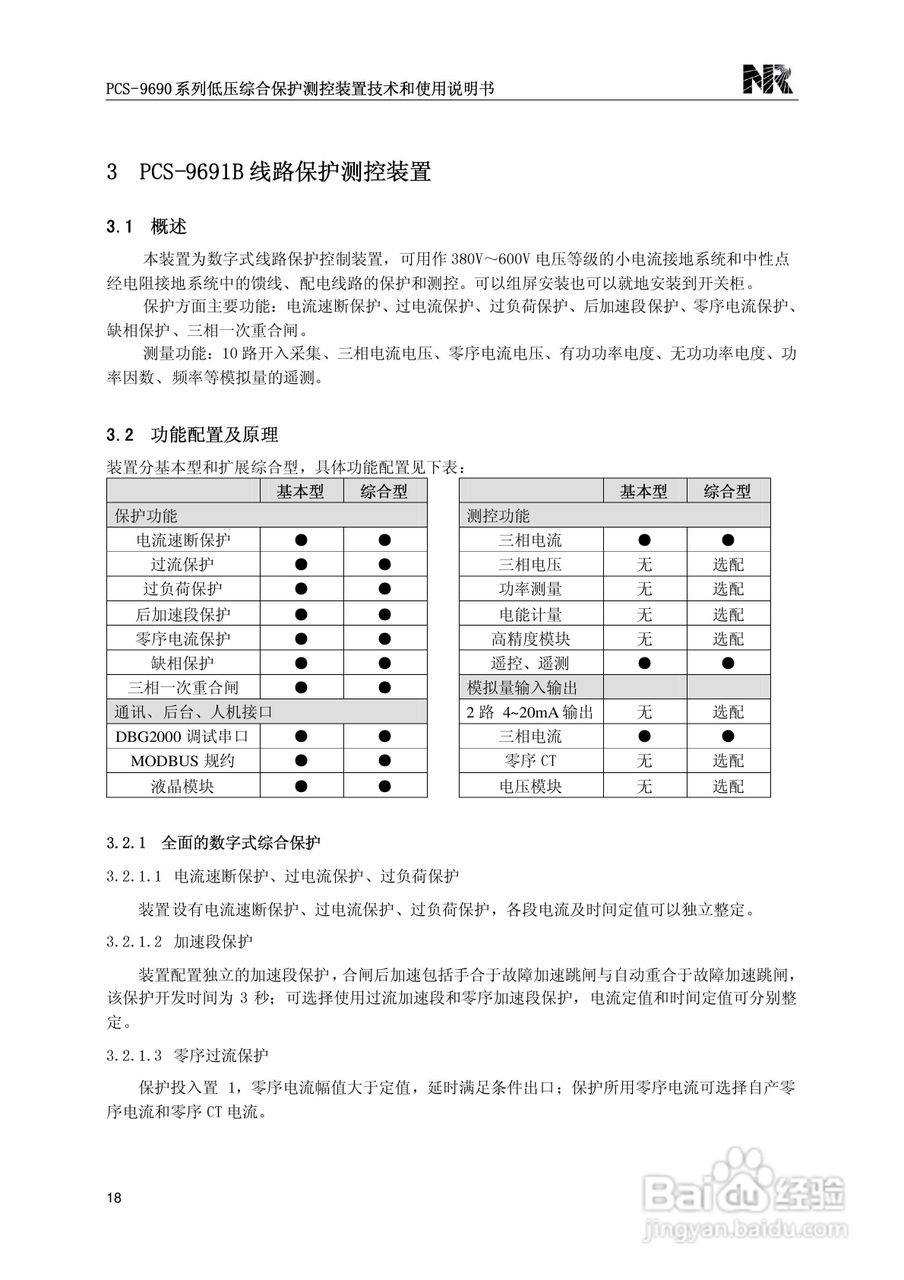 PCS-9690 系列低压综合保护测控装置技术和使用说明书

NR

3 PCS-9691B 线路保护测控装置

3.1 概述

本装置为数字式线路保护控制装置，可用作 380V～600V 电压等级的小电流接地系统和中性点经电阻接地系统中的馈线、配电线路的保护和测控。可以组屏安装也可以就地安装到开关柜。

保护方面主要功能：电流速断保护、过电流保护、过负荷保护、后加速段保护、零序电流保护、缺相保护、三相一次重合闸。

测量功能：10 路开入采集、三相电流电压、零序电流电压、有功功率电度、无功功率电度、功率因数、频率等模拟量的遥测。

3.2 功能配置及原理

装置分基本型和扩展综合型，具体功能配置见下表：

| | 基本型 | 综合型 |
|---|---|---|
| 保护功能 | | |
| 电流速断保护 | ● | ● |
| 过流保护 | ● | ● |
| 过负荷保护 | ● | ● |
| 后加速段保护 | ● | ● |
| 零序电流保护 | ● | ● |
| 缺相保护 | ● | ● |
| 三相一次重合闸 | ● | ● |
| 通讯、后台、人机接口 | | |
| DBG2000 调试串口 | ● | ● |
| MODBUS 规约 | ● | ● |
| 液晶模块 | ● | ● |

| | 基本型 | 综合型 |
|---|---|---|
| 测控功能 | | |
| 三相电流 | ● | ● |
| 三相电压 | 无 | 选配 |
| 功率测量 | 无 | 选配 |
| 电能计量 | 无 | 选配 |
| 高精度模块 | 无 | 选配 |
| 遥控、遥测 | ● | ● |
| 模拟量输入输出 | | |
| 2 路 4~20mA 输出 | 无 | 选配 |
| 三相电流 | ● | ● |
| 零序 CT | 无 | 选配 |
| 电压模块 | 无 | 选配 |

3.2.1 全面的数字式综合保护

3.2.1.1 电流速断保护、过电流保护、过负荷保护

装置设有电流速断保护、过电流保护、过负荷保护，各段电流及时间定值可以独立整定。

3.2.1.2 加速段保护

装置配置独立的加速段保护，合闸后加速包括手合于故障加速跳闸与自动重合于故障加速跳闸，该保护开发时间为 3 秒；可选择使用过流加速段和零序加速段保护，电流定值和时间定值可分别整定。

3.2.1.3 零序过流保护

保护投入置 1，零序电流幅值大于定值，延时满足条件出口；保护所用零序电流可选择自产零序电流和零序 CT 电流。

18

Baidu 经验
jingyan.baidu.com